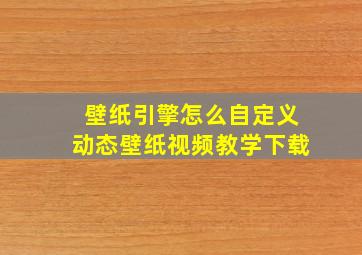 壁纸引擎怎么自定义
动态壁纸视频教学下载